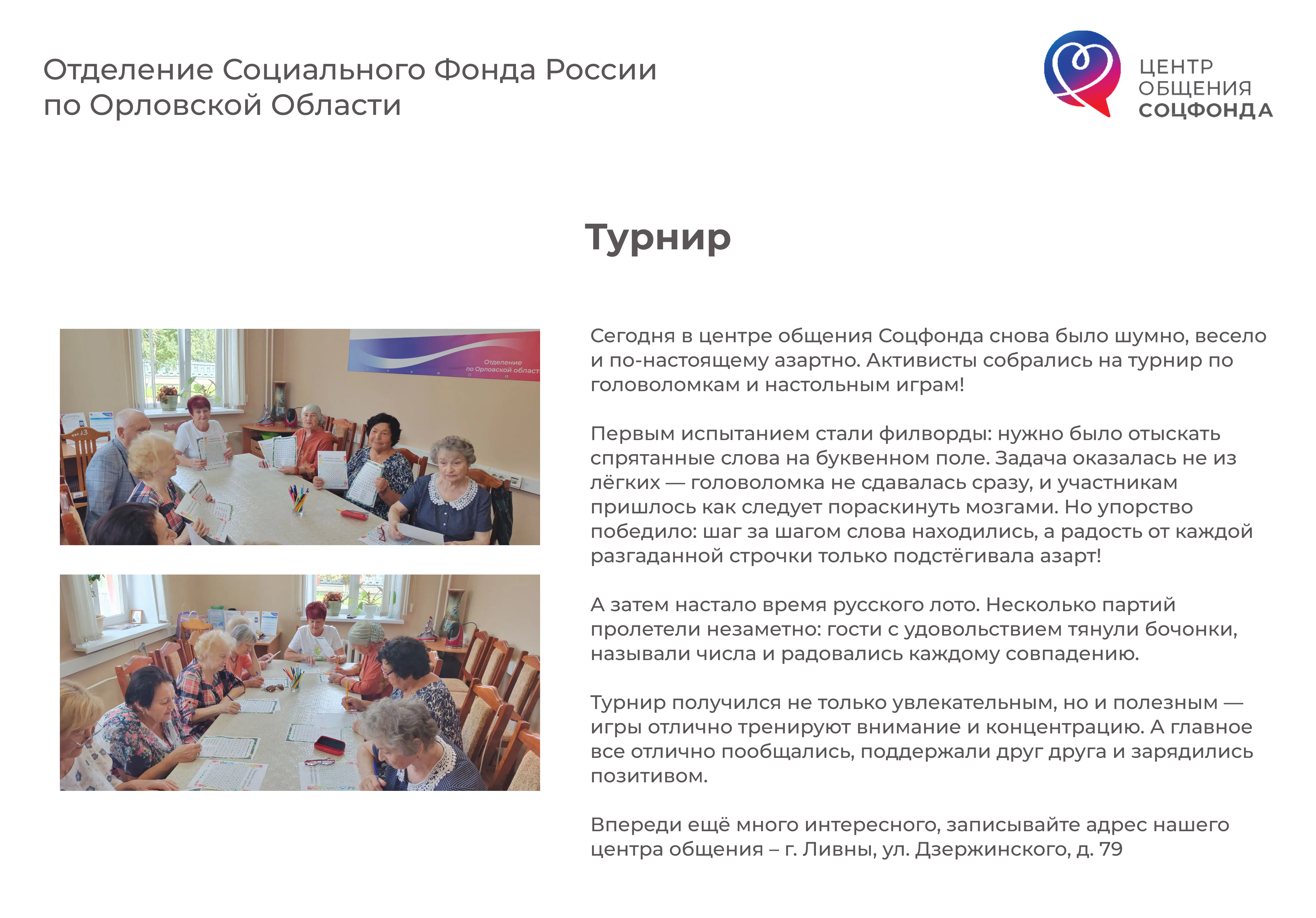 Отделение Социального Фонда России по Орловской Области

ЦЕНТР ОБЩЕНИЯ СОЦФОНДА

Турнир

Отделение по Орловской област

Сегодня в центре общения Соцфонда снова было шумно, весело и по-настоящему азартно. Активисты собрались на турнир по головоломкам и настольным играм!

Первым испытанием стали филворды: нужно было отыскать спрятанные слова на буквенном поле. Задача оказалась не из лёгких — головоломка не сдавалась сразу, и участникам пришлось как следует пораскинуть мозгами. Но упорство победило: шаг за шагом слова находились, а радость от каждой разгаданной строчки только подстёгивала азарт!

А затем настало время русского лото. Несколько партий пролетели незаметно: гости с удовольствием тянули бочонки, называли числа и радовались каждому совпадению.

Турнир получился не только увлекательным, но и полезным — игры отлично тренируют внимание и концентрацию. А главное все отлично пообщались, поддержали друг друга и зарядились позитивом.

Впереди ещё много интересного, записывайте адрес нашего центра общения – г. Ливны, ул. Дзержинского, д. 79